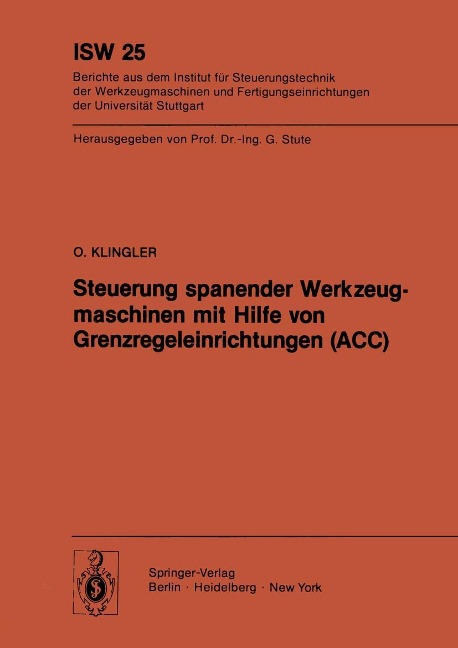 ISW 25

Berichte aus dem Institut für Steuerungstechnik der Werkzeugmaschinen und Fertigungseinrichtungen der Universität Stuttgart

Herausgegeben von Prof. Dr.-Ing. G. Stute

O. KLINGLER

Steuerung spanender Werkzeugmaschinen mit Hilfe von Grenzregeleinrichtungen (ACC)

Springer-Verlag
Berlin · Heidelberg · New York